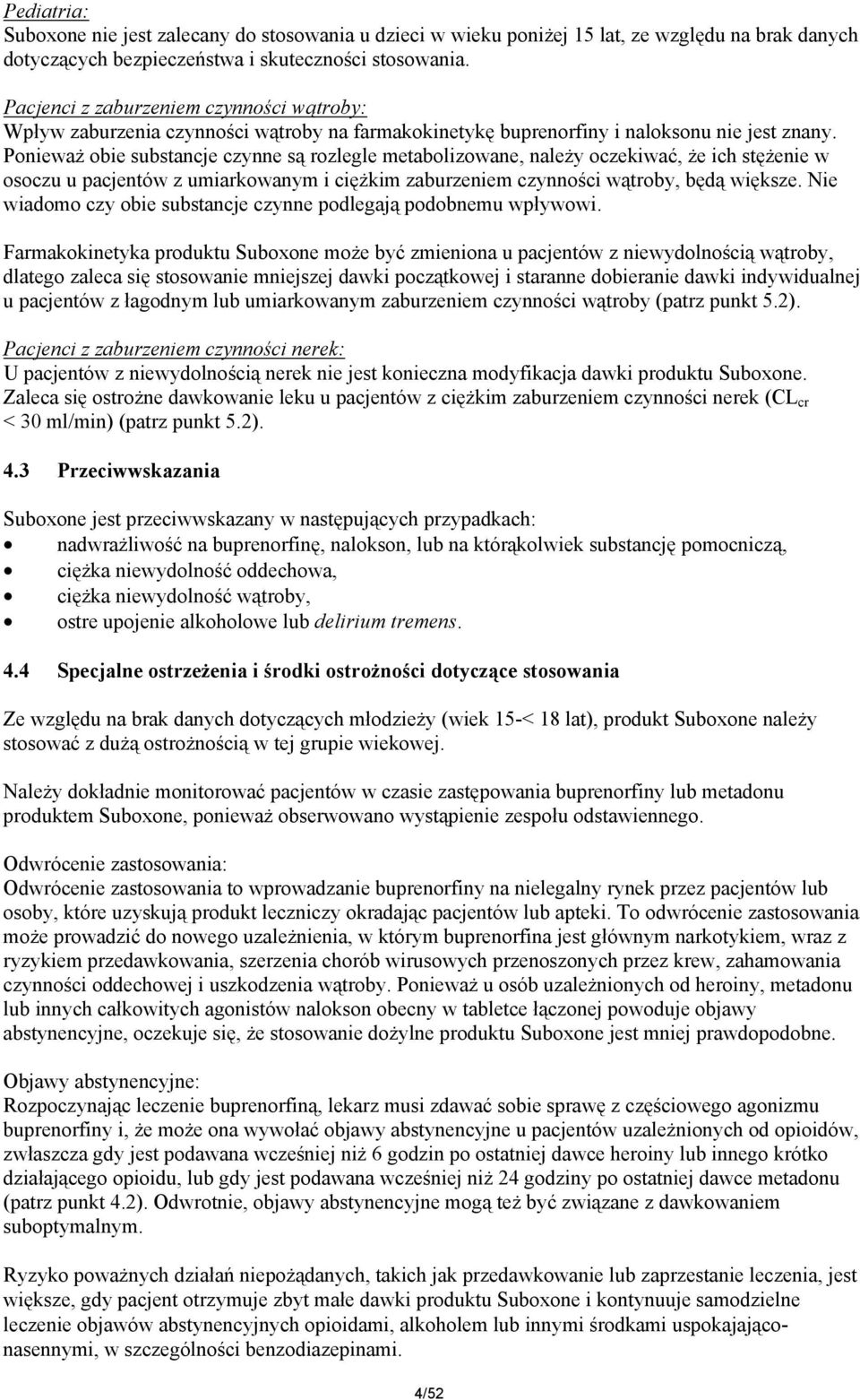 Pediatria:
Suboxone nie jest zalecany do stosowania u dzieci w wieku poniżej 15 lat, ze względu na brak danych dotyczących bezpieczeństwa i skuteczności stosowania.

Pacjenci z zaburzeniem czynności wątroby:
Wpływ zaburzenia czynności wątroby na farmakokinetykę buprenorfiny i naloksonu nie jest znany. Ponieważ obie substancje czynne są rozlegle metabolizowane, należy oczekiwać, że ich stężenie w osoczu u pacjentów z umiarkowanym i ciężkim zaburzeniem czynności wątroby, będą większe. Nie wiadomo czy obie substancje czynne podlegają podobnemu wpływowi.

Farmakokinetyka produktu Suboxone może być zmieniona u pacjentów z niewydolnością wątroby, dlatego zaleca się stosowanie mniejszej dawki początkowej i staranne dobieranie dawki indywidualnej u pacjentów z łagodnym lub umiarkowanym zaburzeniem czynności wątroby (patrz punkt 5.2).

Pacjenci z zaburzeniem czynności nerek:
U pacjentów z niewydolnością nerek nie jest konieczna modyfikacja dawki produktu Suboxone. Zaleca się ostrożne dawkowanie leku u pacjentów z ciężkim zaburzeniem czynności nerek ($CL_{cr}$ < 30 ml/min) (patrz punkt 5.2).

4.3 Przeciwwskazania

Suboxone jest przeciwwskazany w następujących przypadkach:
• nadwrażliwość na buprenorfinę, nalokson, lub na którąkolwiek substancję pomocniczą,
• ciężka niewydolność oddechowa,
• ciężka niewydolność wątroby,
• ostre upojenie alkoholowe lub delirium tremens.

4.4 Specjalne ostrzeżenia i środki ostrożności dotyczące stosowania

Ze względu na brak danych dotyczących młodzieży (wiek 15-< 18 lat), produkt Suboxone należy stosować z dużą ostrożnością w tej grupie wiekowej.

Należy dokładnie monitorować pacjentów w czasie zastępowania buprenorfiny lub metadonu produktem Suboxone, ponieważ obserwowano wystąpienie zespołu odstawiennego.

Odwrócenie zastosowania:
Odwrócenie zastosowania to wprowadzanie buprenorfiny na nielegalny rynek przez pacjentów lub osoby, które uzyskują produkt leczniczy okradając pacjentów lub apteki. To odwrócenie zastosowania może prowadzić do nowego uzależnienia, w którym buprenorfina jest głównym narkotykiem, wraz z ryzykiem przedawkowania, szerzenia chorób wirusowych przenoszonych przez krew, zahamowania czynności oddechowej i uszkodzenia wątroby. Ponieważ u osób uzależnionych od heroiny, metadonu lub innych całkowitych agonistów nalokson obecny w tabletce łączonej powoduje objawy abstynencyjne, oczekuje się, że stosowanie dożylne produktu Suboxone jest mniej prawdopodobne.

Objawy abstynencyjne:
Rozpoczynając leczenie buprenorfiną, lekarz musi zdawać sobie sprawę z częściowego agonizmu buprenorfiny i, że może ona wywołać objawy abstynencyjne u pacjentów uzależnionych od opioidów, zwłaszcza gdy jest podawana wcześniej niż 6 godzin po ostatniej dawce heroiny lub innego krótko działającego opioidu, lub gdy jest podawana wcześniej niż 24 godziny po ostatniej dawce metadonu (patrz punkt 4.2). Odwrotnie, objawy abstynencyjne mogą też być związane z dawkowaniem suboptymalnym.

Ryzyko poważnych działań niepożądanych, takich jak przedawkowanie lub zaprzestanie leczenia, jest większe, gdy pacjent otrzymuje zbyt małe dawki produktu Suboxone i kontynuuje samodzielne leczenie objawów abstynencyjnych opioidami, alkoholem lub innymi środkami uspokajająco-nasennymi, w szczególności benzodiazepinami.

4/52